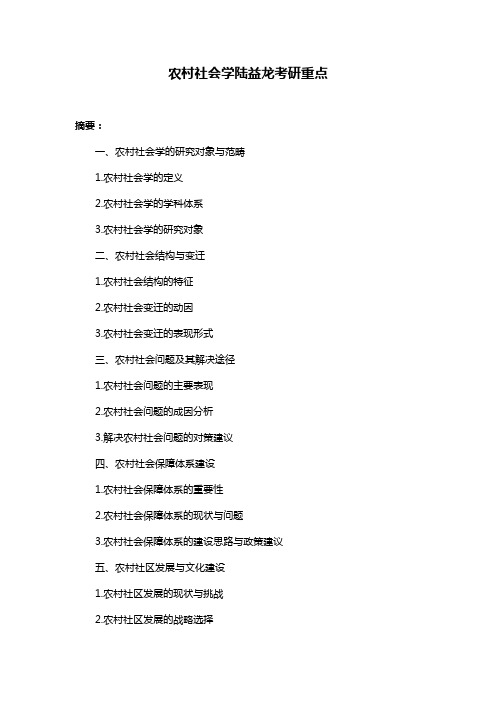 农村社会学陆益龙考研重点

摘要：

一、农村社会学的研究对象与范畴

1.农村社会学的定义

2.农村社会学的学科体系

3.农村社会学的研究对象

二、农村社会结构与变迁

1.农村社会结构的特征

2.农村社会变迁的动因

3.农村社会变迁的表现形式

三、农村社会问题及其解决途径

1.农村社会问题的主要表现

2.农村社会问题的成因分析

3.解决农村社会问题的对策建议

四、农村社会保障体系建设

1.农村社会保障体系的重要性

2.农村社会保障体系的现状与问题

3.农村社会保障体系的建设思路与政策建议

五、农村社区发展与文化建设

1.农村社区发展的现状与挑战

2.农村社区发展的战略选择